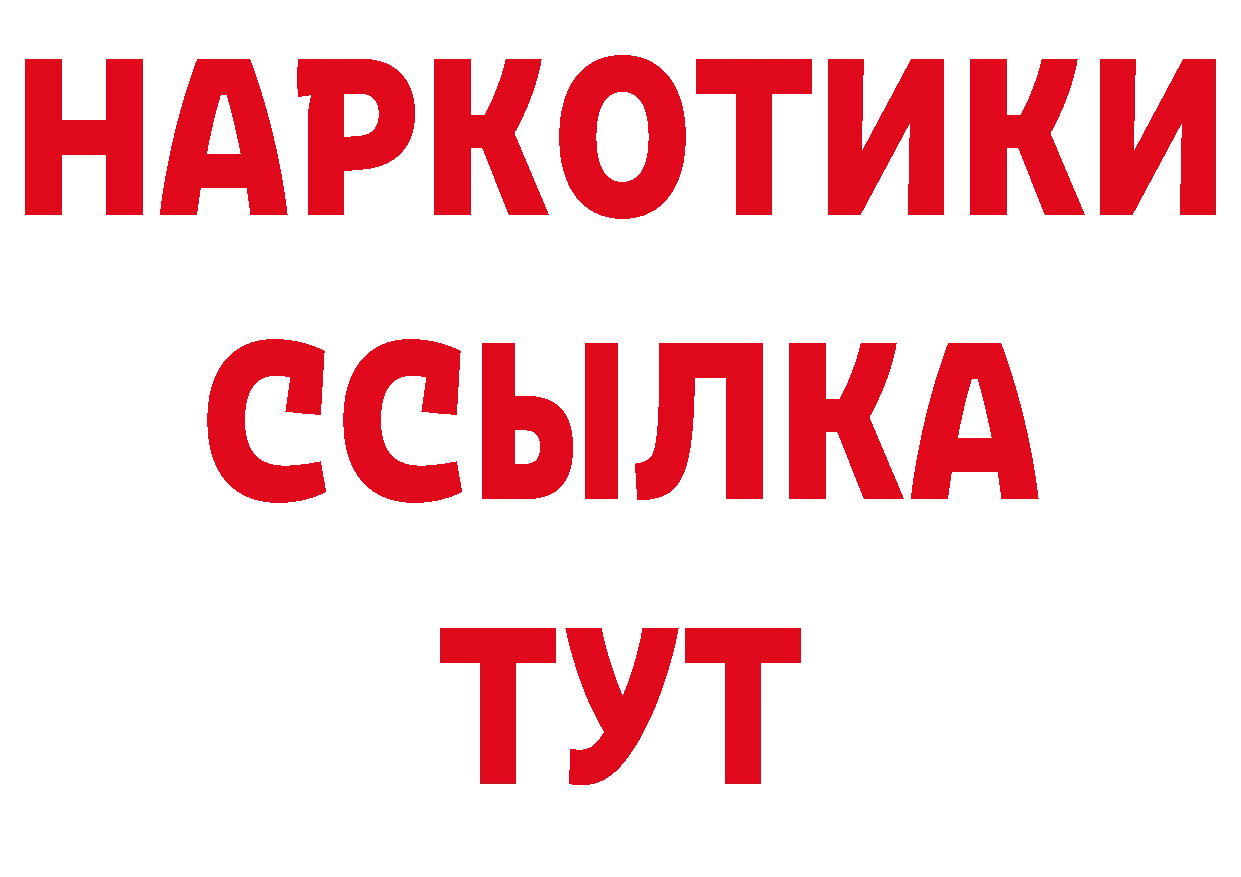 НАРКОТИКИ ССЫЛКА ТУТ